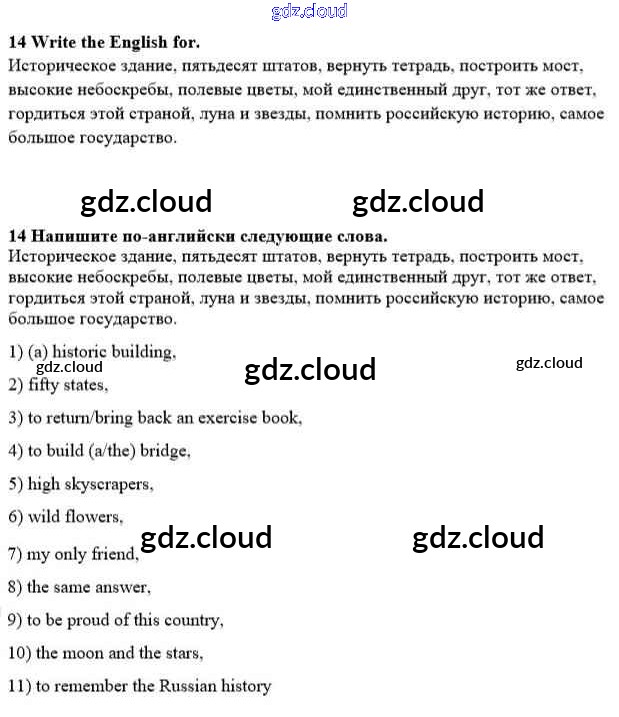 gdz.cloud

**14 Write the English for.**
Историческое здание, пятьдесят штатов, вернуть тетрадь, построить мост, высокие небоскребы, полевые цветы, мой единственный друг, тот же ответ, гордиться этой страной, луна и звезды, помнить российскую историю, самое большое государство.

gdz.cloud gdz.cloud

**14 Напишите по-английски следующие слова.**
Историческое здание, пятьдесят штатов, вернуть тетрадь, построить мост, высокие небоскребы, полевые цветы, мой единственный друг, тот же ответ, гордиться этой страной, луна и звезды, помнить российскую историю, самое большое государство.

1) (a) historic building,
gdz.cloud gdz.cloud gdz.cloud
2) fifty states,
3) to return/bring back an exercise book,
4) to build (a/the) bridge,
5) high skyscrapers,
6) wild flowers,
gdz.cloud gdz.cloud
7) my only friend,
8) the same answer,
9) to be proud of this country,
10) the moon and the stars,
11) to remember the Russian history